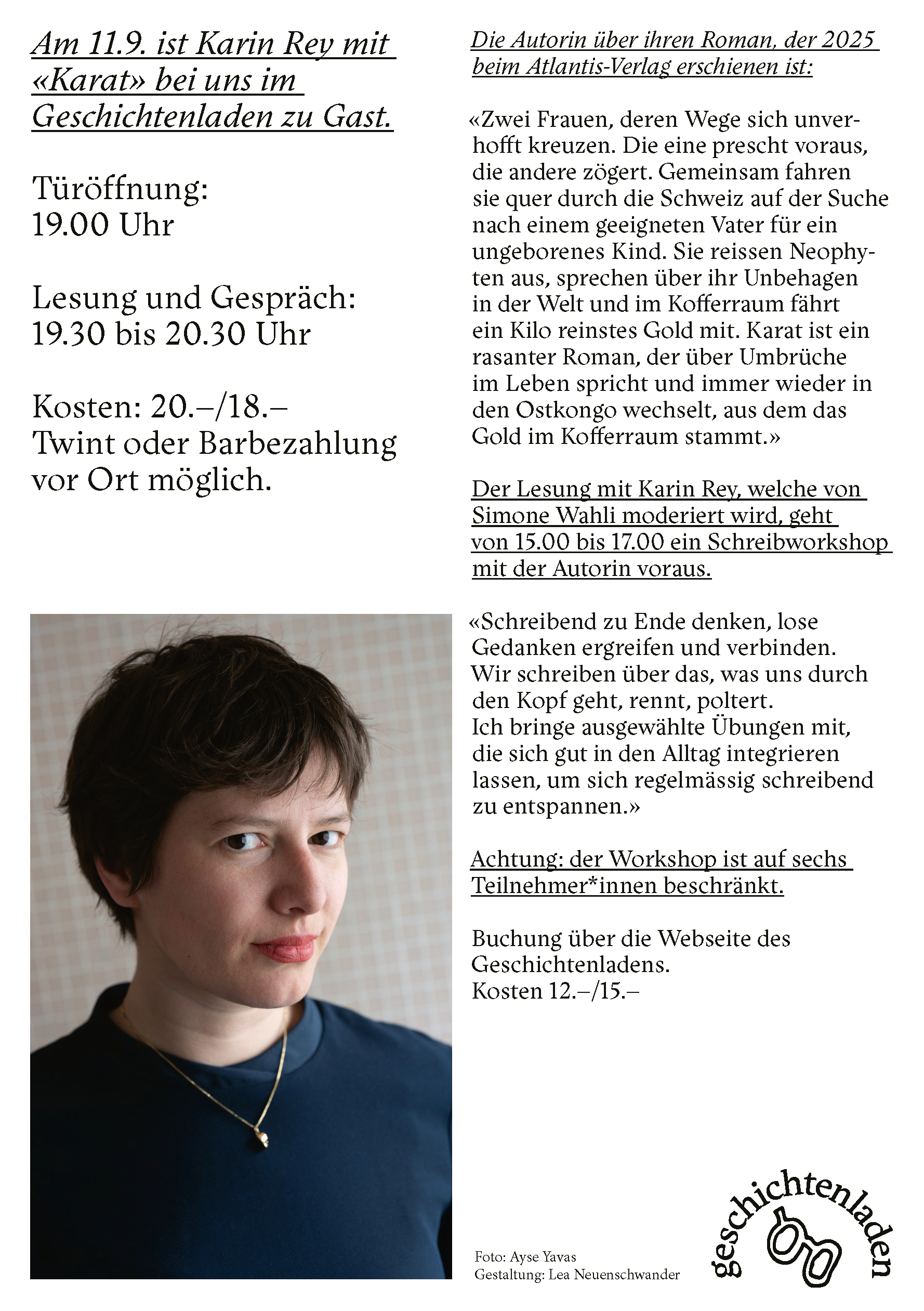 Am 11.9. ist Karin Rey mit «Karat» bei uns im Geschichtenladen zu Gast.

Türöffnung: 19.00 Uhr

Lesung und Gespräch: 19.30 bis 20.30 Uhr

Kosten: 20.–/18.– Twint oder Barbezahlung vor Ort möglich.

Die Autorin über ihren Roman, der 2025 beim Atlantis-Verlag erschienen ist:

«Zwei Frauen, deren Wege sich unverhofft kreuzen. Die eine prescht voraus, die andere zögert. Gemeinsam fahren sie quer durch die Schweiz auf der Suche nach einem geeigneten Vater für ein ungeborenes Kind. Sie reissen Neophyten aus, sprechen über ihr Unbehagen in der Welt und im Kofferraum fährt ein Kilo reinstes Gold mit. Karat ist ein rasanter Roman, der über Umbrüche im Leben spricht und immer wieder in den Ostkongo wechselt, aus dem das Gold im Kofferraum stammt.»

Der Lesung mit Karin Rey, welche von Simone Wahli moderiert wird, geht von 15.00 bis 17.00 ein Schreibworkshop mit der Autorin voraus.

«Schreibend zu Ende denken, lose Gedanken ergreifen und verbinden. Wir schreiben über das, was uns durch den Kopf geht, rennt, poltert. Ich bringe ausgewählte Übungen mit, die sich gut in den Alltag integrieren lassen, um sich regelmässig schreibend zu entspannen.»

Achtung: der Workshop ist auf sechs Teilnehmer*innen beschränkt.

Buchung über die Webseite des Geschichtenladens.
Kosten 12.–/15.–

Foto: Ayse Yavas
Gestaltung: Lea Neuenschwander

geschichtenladen